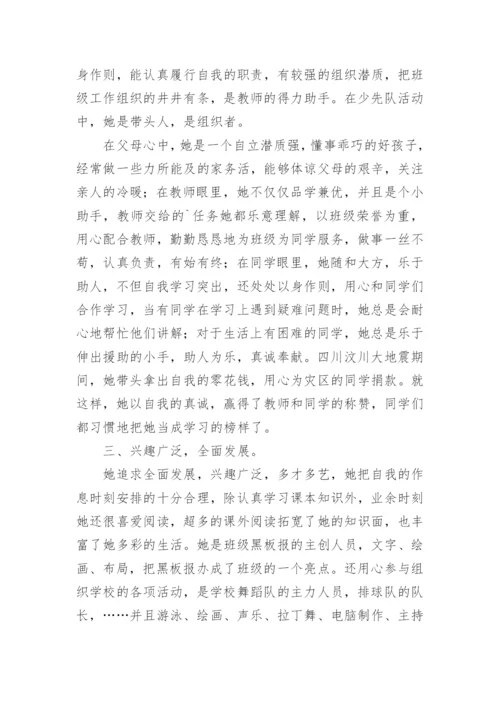 身作则，能认真履行自我的职责，有较强的组织潜质，把班级工作组织的井井有条，是教师的得力助手。在少先队活动中，她是带头人，是组织者。

在父母心中，她是一个自立潜质强，懂事乖巧的好孩子，经常做一些力所能及的家务活，能够体谅父母的艰辛，关注亲人的冷暖；在教师眼里，她不仅仅品学兼优，并且是个小助手，教师交给的`任务她都乐意理解，以班级荣誉为重，用心配合教师，勤勤恳恳地为班级为同学服务，做事一丝不苟，认真负责，有始有终；在同学眼里，她随和大方，乐于助人，不但自我学习突出，还处处以身作则，用心和同学们合作学习，当有同学在学习上遇到疑难问题时，她总是会耐心地帮忙他们讲解；对于生活上有困难的同学，她总是乐于伸出援助的小手，助人为乐，真诚奉献。四川汶川大地震期间，她带头拿出自我的零花钱，用心为灾区的同学捐款。就这样，她以自我的真诚，赢得了教师和同学的称赞，同学们都习惯地把她当成学习的榜样了。

三、兴趣广泛，全面发展。

她追求全面发展，兴趣广泛，多才多艺，她把自我的作息时刻安排的十分合理，除认真学习课本知识外，业余时刻她还很喜爱阅读，超多的课外阅读拓宽了她的知识面，也丰富了她多彩的生活。她是班级黑板报的主创人员，文字、绘画、布局，把黑板报办成了班级的一个亮点。还用心参与组织学校的各项活动，是学校舞蹈队的主力人员，排球队的队长，……并且游泳、绘画、声乐、拉丁舞、电脑制作、主持